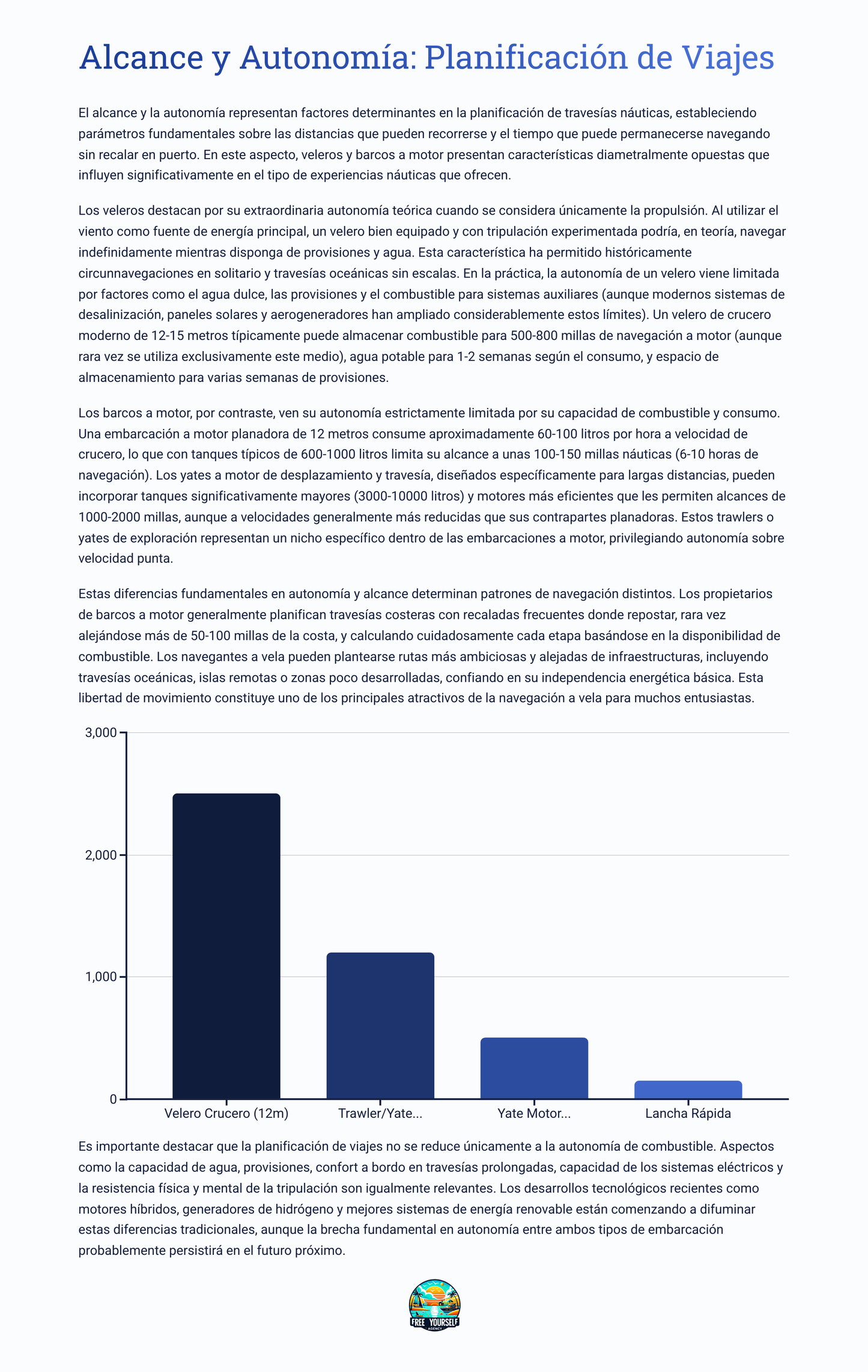 Alcance y Autonomía: Planificación de Viajes

El alcance y la autonomía representan factores determinantes en la planificación de travesías náuticas, estableciendo parámetros fundamentales sobre las distancias que pueden recorrerse y el tiempo que puede permanecerse navegando sin recalar en puerto. En este aspecto, veleros y barcos a motor presentan características diametralmente opuestas que influyen significativamente en el tipo de experiencias náuticas que ofrecen.

Los veleros destacan por su extraordinaria autonomía teórica cuando se considera únicamente la propulsión. Al utilizar el viento como fuente de energía principal, un velero bien equipado y con tripulación experimentada podría, en teoría, navegar indefinidamente mientras disponga de provisiones y agua. Esta característica ha permitido históricamente circunnavegaciones en solitario y travesías oceánicas sin escalas. En la práctica, la autonomía de un velero viene limitada por factores como el agua dulce, las provisiones y el combustible para sistemas auxiliares (aunque modernos sistemas de desalinización, paneles solares y aerogeneradores han ampliado considerablemente estos límites). Un velero de crucero moderno de 12-15 metros típicamente puede almacenar combustible para 500-800 millas de navegación a motor (aunque rara vez se utiliza exclusivamente este medio), agua potable para 1-2 semanas según el consumo, y espacio de almacenamiento para varias semanas de provisiones.

Los barcos a motor, por contraste, ven su autonomía estrictamente limitada por su capacidad de combustible y consumo. Una embarcación a motor planadora de 12 metros consume aproximadamente 60-100 litros por hora a velocidad de crucero, lo que con tanques típicos de 600-1000 litros limita su alcance a unas 100-150 millas náuticas (6-10 horas de navegación). Los yates a motor de desplazamiento y travesía, diseñados específicamente para largas distancias, pueden incorporar tanques significativamente mayores (3000-10000 litros) y motores más eficientes que les permiten alcances de 1000-2000 millas, aunque a velocidades generalmente más reducidas que sus contrapartes planadoras. Estos trawlers o yates de exploración representan un nicho específico dentro de las embarcaciones a motor, privilegiando autonomía sobre velocidad punta.

Estas diferencias fundamentales en autonomía y alcance determinan patrones de navegación distintos. Los propietarios de barcos a motor generalmente planifican travesías costeras con recaladas frecuentes donde repostar, rara vez alejándose más de 50-100 millas de la costa, y calculando cuidadosamente cada etapa basándose en la disponibilidad de combustible. Los navegantes a vela pueden plantearse rutas más ambiciosas y alejadas de infraestructuras, incluyendo travesías oceánicas, islas remotas o zonas poco desarrolladas, confiando en su independencia energética básica. Esta libertad de movimiento constituye uno de los principales atractivos de la navegación a vela para muchos entusiastas.

3,000
2,000
1,000
0
Velero Crucero (12m)
Trawler/Yate...
Yate Motor...
Lancha Rápida

Es importante destacar que la planificación de viajes no se reduce únicamente a la autonomía de combustible. Aspectos como la capacidad de agua, provisiones, confort a bordo en travesías prolongadas, capacidad de los sistemas eléctricos y la resistencia física y mental de la tripulación son igualmente relevantes. Los desarrollos tecnológicos recientes como motores híbridos, generadores de hidrógeno y mejores sistemas de energía renovable están comenzando a difuminar estas diferencias tradicionales, aunque la brecha fundamental en autonomía entre ambos tipos de embarcación probablemente persistirá en el futuro próximo.

FREE YOURSELF
AGENCY